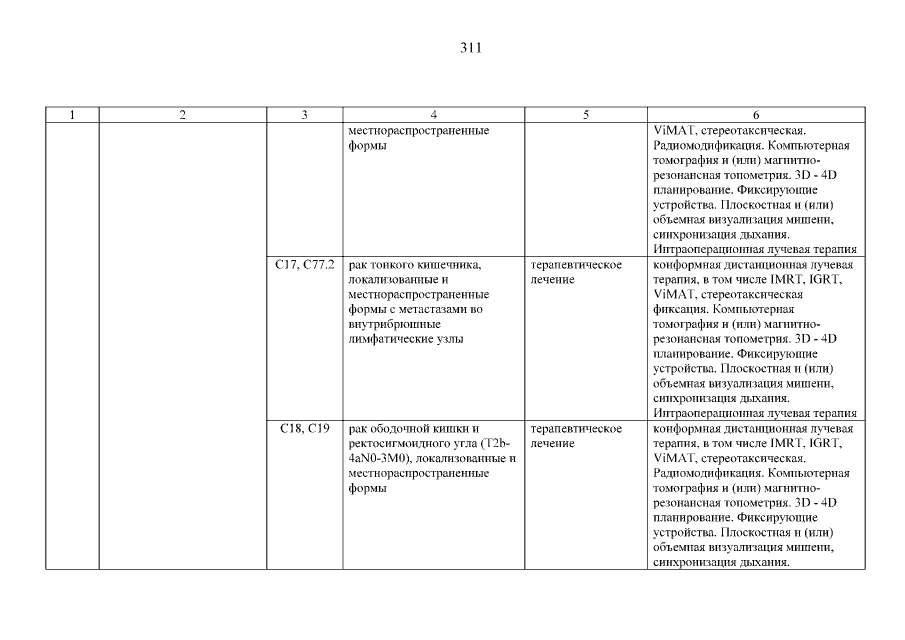 311

| 1 | 2 | 3 | 4 | 5 | 6 |
|---|---|---|---|---|---|
| | | | местнораспространенные формы | | ViMAT, стереотаксическая. Радиомодификация. Компьютерная томография и (или) магнитно-резонансная топометрия. 3D - 4D планирование. Фиксирующие устройства. Плоскостная и (или) объемная визуализация мишени, синхронизация дыхания. Интраоперационная лучевая терапия |
| | | C17, C77.2 | рак тонкого кишечника, локализованные и местнораспространенные формы с метастазами во внутрибрюшные лимфатические узлы | терапевтическое лечение | конформная дистанционная лучевая терапия, в том числе IMRT, IGRT, ViMAT, стереотаксическая фиксация. Компьютерная томография и (или) магнитно-резонансная топометрия. 3D - 4D планирование. Фиксирующие устройства. Плоскостная и (или) объемная визуализация мишени, синхронизация дыхания. Интраоперационная лучевая терапия |
| | | C18, C19 | рак ободочной кишки и ректосигмоидного угла (T2b-4aN0-3M0), локализованные и местнораспространенные формы | терапевтическое лечение | конформная дистанционная лучевая терапия, в том числе IMRT, IGRT, ViMAT, стереотаксическая. Радиомодификация. Компьютерная томография и (или) магнитно-резонансная топометрия. 3D - 4D планирование. Фиксирующие устройства. Плоскостная и (или) объемная визуализация мишени, синхронизация дыхания. |